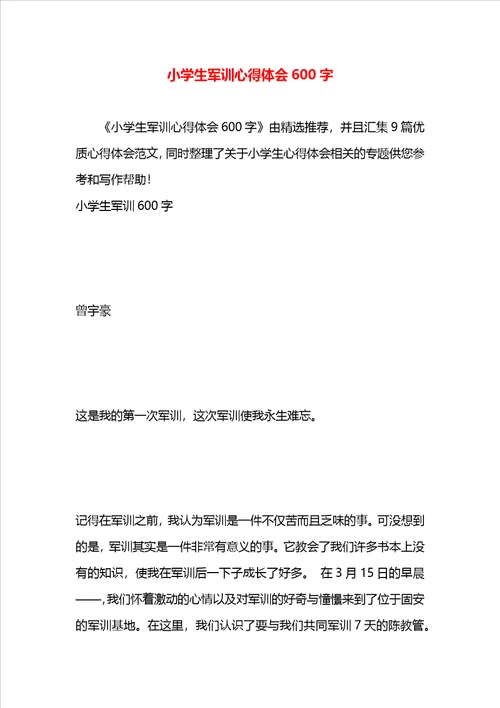 小学生军训心得体会 600 字

《小学生军训心得体会 600 字》由精选推荐，并且汇集 9 篇优质心得体会范文，同时整理了关于小学生心得体会相关的专题供您参考和写作帮助！

小学生军训 600 字

曾宇豪

这是我的第一次军训，这次军训使我永生难忘。

记得在军训之前，我认为军训是一件不仅苦而且乏味的事。可没想到的是，军训其实是一件非常有意义的事。它教会了我们许多书本上没有的知识，使我在军训后一下子成长了好多。 在 3 月 15 日的早晨——，我们怀着激动的心情以及对军训的好奇与憧憬来到了位于固安的军训基地。在这里，我们认识了要与我们共同军训 7 天的陈教管。